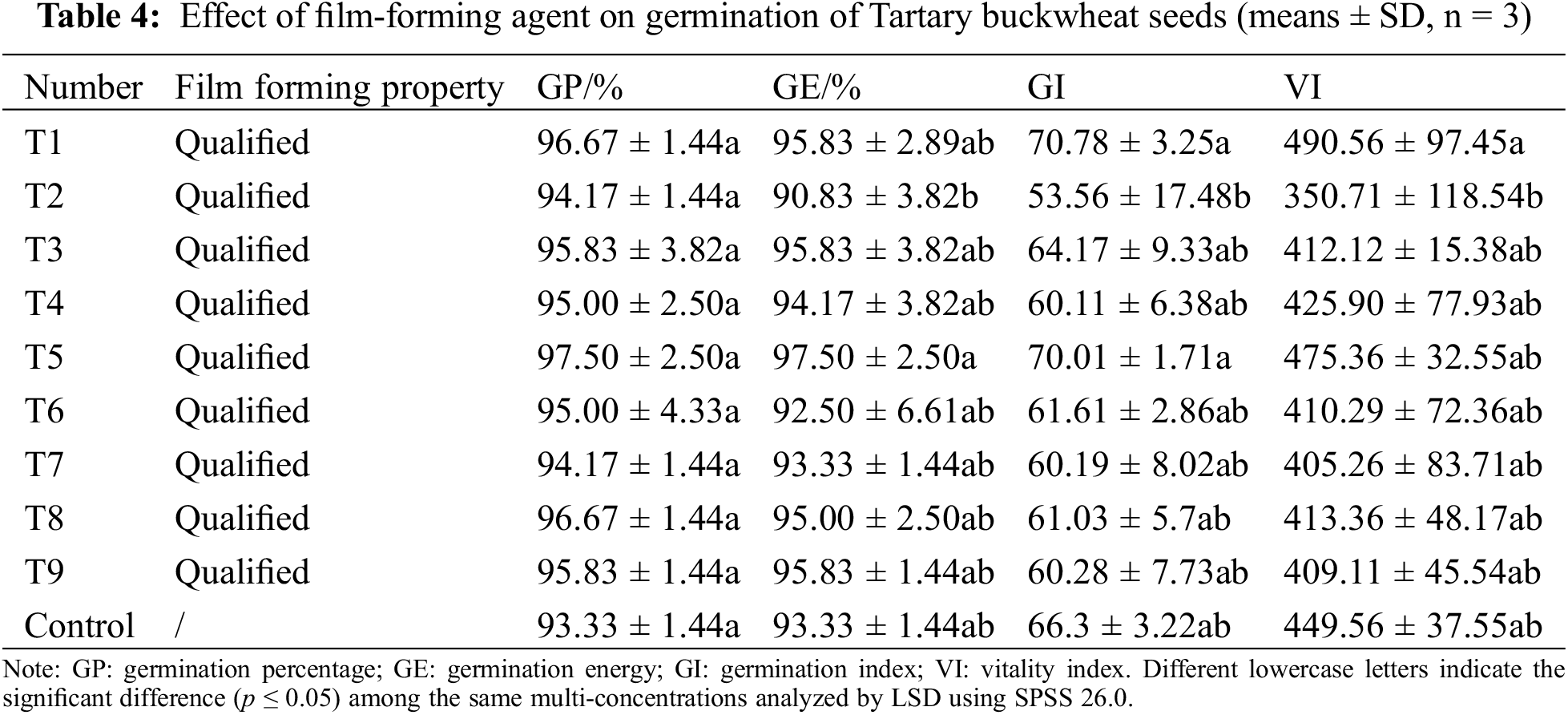 **Table 4:** Effect of film-forming agent on germination of Tartary buckwheat seeds (means ± SD, n = 3)

| Number | Film forming property | GP/% | GE/% | GI | VI |
|---|---|---|---|---|---|
| T1 | Qualified | 96.67 ± 1.44a | 95.83 ± 2.89ab | 70.78 ± 3.25a | 490.56 ± 97.45a |
| T2 | Qualified | 94.17 ± 1.44a | 90.83 ± 3.82b | 53.56 ± 17.48b | 350.71 ± 118.54b |
| T3 | Qualified | 95.83 ± 3.82a | 95.83 ± 3.82ab | 64.17 ± 9.33ab | 412.12 ± 15.38ab |
| T4 | Qualified | 95.00 ± 2.50a | 94.17 ± 3.82ab | 60.11 ± 6.38ab | 425.90 ± 77.93ab |
| T5 | Qualified | 97.50 ± 2.50a | 97.50 ± 2.50a | 70.01 ± 1.71a | 475.36 ± 32.55ab |
| T6 | Qualified | 95.00 ± 4.33a | 92.50 ± 6.61ab | 61.61 ± 2.86ab | 410.29 ± 72.36ab |
| T7 | Qualified | 94.17 ± 1.44a | 93.33 ± 1.44ab | 60.19 ± 8.02ab | 405.26 ± 83.71ab |
| T8 | Qualified | 96.67 ± 1.44a | 95.00 ± 2.50ab | 61.03 ± 5.7ab | 413.36 ± 48.17ab |
| T9 | Qualified | 95.83 ± 1.44a | 95.83 ± 1.44ab | 60.28 ± 7.73ab | 409.11 ± 45.54ab |
| Control | / | 93.33 ± 1.44a | 93.33 ± 1.44ab | 66.3 ± 3.22ab | 449.56 ± 37.55ab |

Note: GP: germination percentage; GE: germination energy; GI: germination index; VI: vitality index. Different lowercase letters indicate the significant difference ($p \leq 0.05$) among the same multi-concentrations analyzed by LSD using SPSS 26.0.